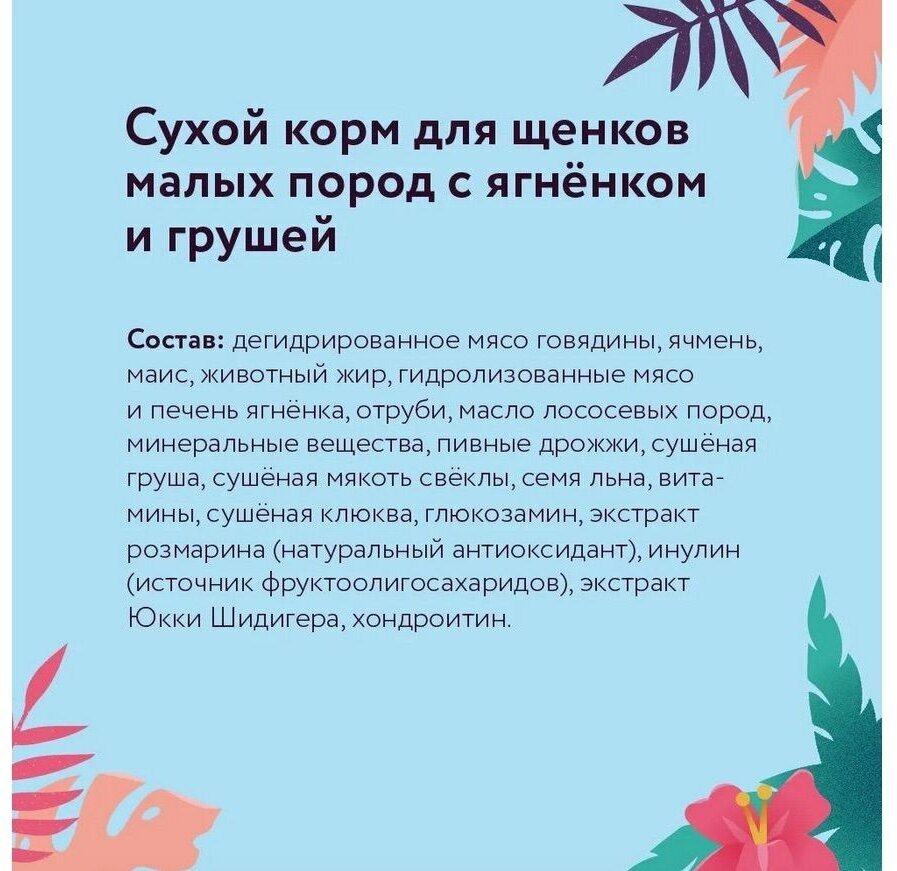 Сухой корм для щенков малых пород с ягнёнком и грушей

Состав: дегидрированное мясо говядины, ячмень, маис, животный жир, гидролизованные мясо и печень ягнёнка, отруби, масло лососевых пород, минеральные вещества, пивные дрожжи, сушёная груша, сушёная мякоть свёклы, семя льна, витамины, сушёная клюква, глюкозамин, экстракт розмарина (натуральный антиоксидант), инулин (источник фруктоолигосахаридов), экстракт Юкки Шидигера, хондроитин.